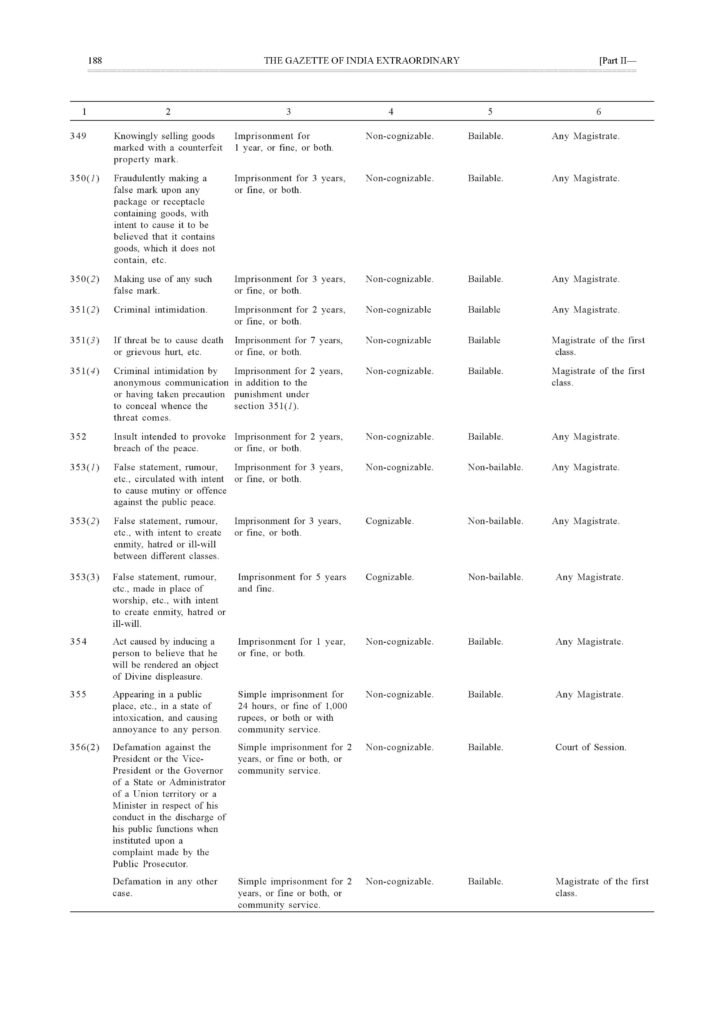 188 THE GAZETTE OF INDIA EXTRAORDINARY [Part II—

| 1 | 2 | 3 | 4 | 5 | 6 |
|---|---|---|---|---|---|
| 349 | Knowingly selling goods marked with a counterfeit property mark. | Imprisonment for 1 year, or fine, or both. | Non-cognizable. | Bailable. | Any Magistrate. |
| 350(1) | Fraudulently making a false mark upon any package or receptacle containing goods, with intent to cause it to be believed that it contains goods, which it does not contain, etc. | Imprisonment for 3 years, or fine, or both. | Non-cognizable. | Bailable. | Any Magistrate. |
| 350(2) | Making use of any such false mark. | Imprisonment for 3 years, or fine, or both. | Non-cognizable. | Bailable. | Any Magistrate. |
| 351(2) | Criminal intimidation. | Imprisonment for 2 years, or fine, or both. | Non-cognizable | Bailable | Any Magistrate. |
| 351(3) | If threat be to cause death or grievous hurt, etc. | Imprisonment for 7 years, or fine, or both. | Non-cognizable | Bailable | Magistrate of the first class. |
| 351(4) | Criminal intimidation by anonymous communication or having taken precaution to conceal whence the threat comes. | Imprisonment for 2 years, in addition to the punishment under section 351(1). | Non-cognizable. | Bailable. | Magistrate of the first class. |
| 352 | Insult intended to provoke breach of the peace. | Imprisonment for 2 years, or fine, or both. | Non-cognizable. | Bailable. | Any Magistrate. |
| 353(1) | False statement, rumour, etc., circulated with intent to cause mutiny or offence against the public peace. | Imprisonment for 3 years, or fine, or both. | Non-cognizable. | Non-bailable. | Any Magistrate. |
| 353(2) | False statement, rumour, etc., with intent to create enmity, hatred or ill-will between different classes. | Imprisonment for 3 years, or fine, or both. | Cognizable. | Non-bailable. | Any Magistrate. |
| 353(3) | False statement, rumour, etc., made in place of worship, etc., with intent to create enmity, hatred or ill-will. | Imprisonment for 5 years and fine. | Cognizable. | Non-bailable. | Any Magistrate. |
| 354 | Act caused by inducing a person to believe that he will be rendered an object of Divine displeasure. | Imprisonment for 1 year, or fine, or both. | Non-cognizable. | Bailable. | Any Magistrate. |
| 355 | Appearing in a public place, etc., in a state of intoxication, and causing annoyance to any person. | Simple imprisonment for 24 hours, or fine of 1,000 rupees, or both or with community service. | Non-cognizable. | Bailable. | Any Magistrate. |
| 356(2) | Defamation against the President or the Vice-President or the Governor of a State or Administrator of a Union territory or a Minister in respect of his conduct in the discharge of his public functions when instituted upon a complaint made by the Public Prosecutor. | Simple imprisonment for 2 years, or fine or both, or community service. | Non-cognizable. | Bailable. | Court of Session. |
| | Defamation in any other case. | Simple imprisonment for 2 years, or fine or both, or community service. | Non-cognizable. | Bailable. | Magistrate of the first class. |